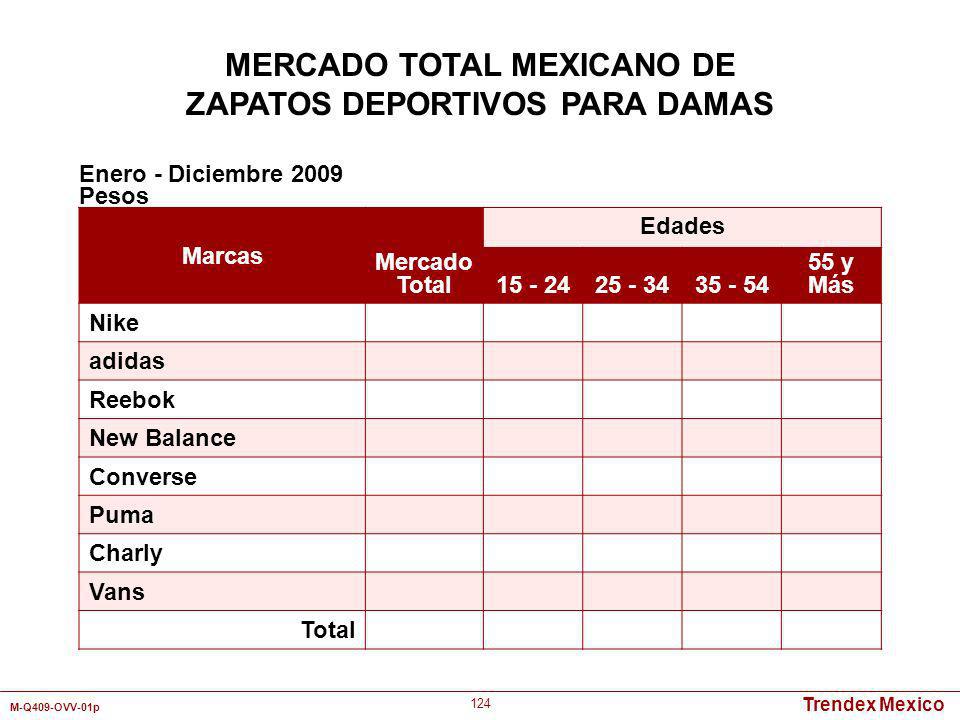 MERCADO TOTAL MEXICANO DE ZAPATOS DEPORTIVOS PARA DAMAS

Enero - Diciembre 2009
Pesos

| Marcas | Mercado Total | Edades | | | |
|---|---|---|---|---|---|
| | | 15 - 24 | 25 - 34 | 35 - 54 | 55 y Más |
| Nike | | | | | |
| adidas | | | | | |
| Reebok | | | | | |
| New Balance | | | | | |
| Converse | | | | | |
| Puma | | | | | |
| Charly | | | | | |
| Vans | | | | | |
| Total | | | | | |

M-Q409-OVV-01p
124
Trendex Mexico